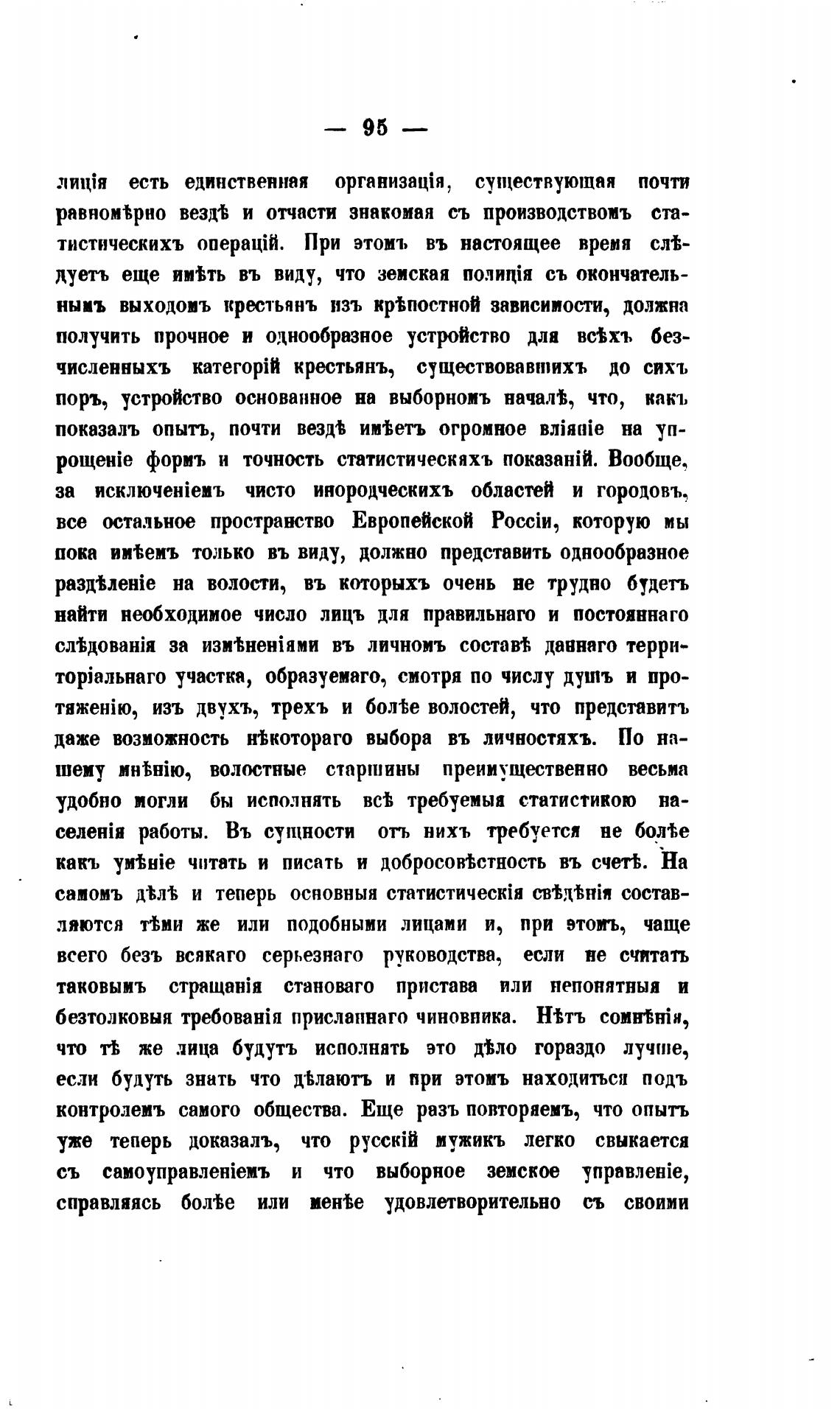 — 95 —

лиція есть единственная организація, существующая почти равномѣрно вездѣ и отчасти знакомая съ производствомъ статистическихъ операцій. При этомъ въ настоящее время слѣдуетъ еще имѣть въ виду, что земская полиція съ окончательнымъ выходомъ крестьянъ изъ крѣпостной зависимости, должна получить прочное и однообразное устройство для всѣхъ безчисленныхъ категорій крестьянъ, существовавшихъ до сихъ поръ, устройство основанное на выборномъ началѣ, что, какъ показалъ опытъ, почти вездѣ имѣетъ огромное вліяніе на упрощеніе формъ и точность статистическяхъ показаній. Вообще, за исключеніемъ чисто инородческихъ областей и городовъ, все остальное пространство Европейской Россіи, которую мы пока имѣемъ только въ виду, должно представить однообразное раздѣленіе на волости, въ которыхъ очень не трудно будетъ найти необходимое число лицъ для правильнаго и постояннаго слѣдованія за измѣненіями въ личномъ составѣ даннаго территоріальнаго участка, образуемаго, смотря по числу душъ и протяженію, изъ двухъ, трехъ и болѣе волостей, что представитъ даже возможность нѣкотораго выбора въ личностяхъ. По нашему мнѣнію, волостные старшины преимущественно весьма удобно могли бы исполнять всѣ требуемыя статистикою населенія работы. Въ сущности отъ нихъ требуется не болѣе какъ умѣніе читать и писать и добросовѣстность въ счетѣ. На самомъ дѣлѣ и теперь основныя статистическія свѣдѣнія составляются тѣми же или подобными лицами и, при этомъ, чаще всего безъ всякаго серьезнаго руководства, если не считать таковымъ стращанія становаго пристава или непонятныя и безтолковыя требованія присланнаго чиновника. Нѣтъ сомнѣнія, что тѣ же лица будутъ исполнять это дѣло гораздо лучше, если будутъ знать что дѣлаютъ и при этомъ находиться подъ контролемъ самого общества. Еще разъ повторяемъ, что опытъ уже теперь доказалъ, что русскій мужикъ легко свыкается съ самоуправленіемъ и что выборное земское управленіе, справляясь болѣе или менѣе удовлетворительно съ своими